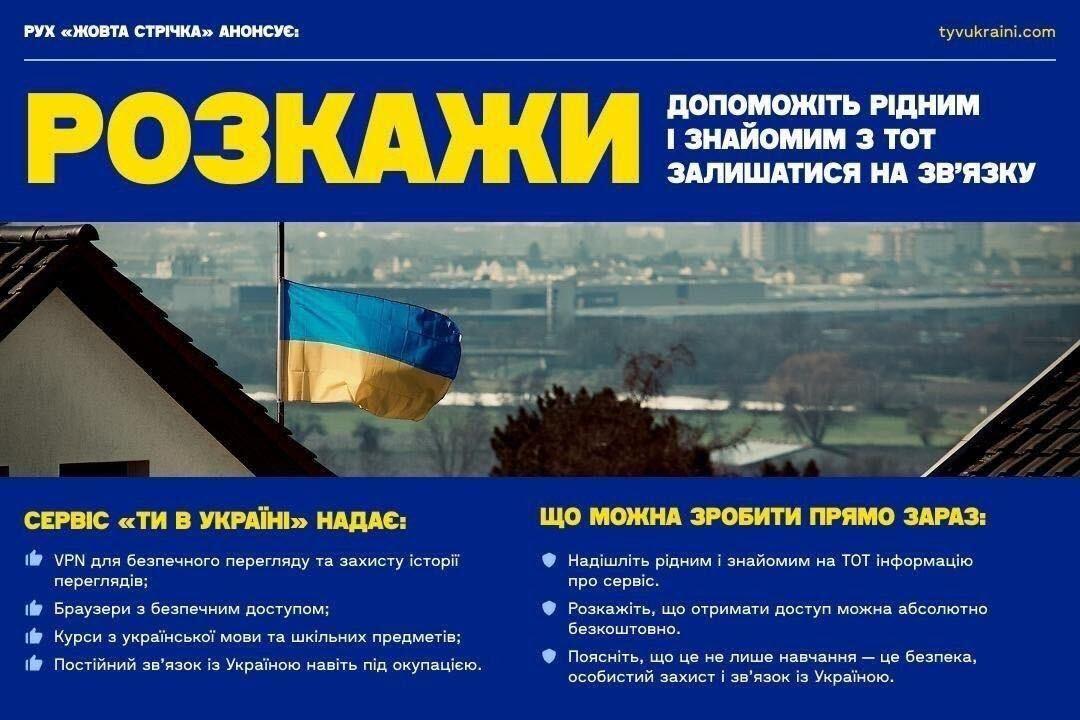 РУХ «ЖОВТА СТРІЧКА» АНОНСУЄ:

tyvukraini.com

РОЗКАЖИ

ДОПОМОЖІТЬ РІДНИМ І ЗНАЙОМИМ З ТОТ ЗАЛИШАТИСЯ НА ЗВ'ЯЗКУ

СЕРВІС «ТИ В УКРАЇНІ» НАДАЄ:

VPN для безпечного перегляду та захисту історії переглядів;

Браузери з безпечним доступом;

Курси з української мови та шкільних предметів;

Постійний зв'язок із Україною навіть під окупацією.

ЩО МОЖНА ЗРОБИТИ ПРЯМО ЗАРАЗ:

Надішліть рідним і знайомим на ТОТ інформацію про сервіс.

Розкажіть, що отримати доступ можна абсолютно безкоштовно.

Поясніть, що це не лише навчання — це безпека, особистий захист і зв'язок із Україною.